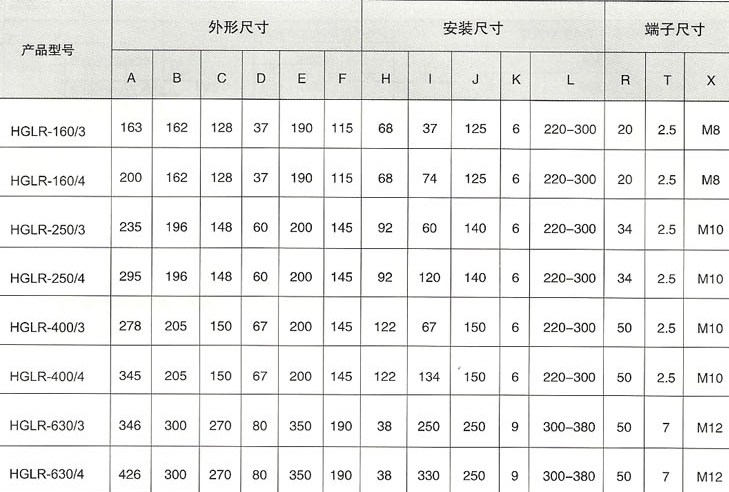 | 产品型号 | 外形尺寸 | | | | | | 安装尺寸 | | | | | 端子尺寸 | | |
|---|---|---|---|---|---|---|---|---|---|---|---|---|---|---|
| | A | B | C | D | E | F | H | I | J | K | L | R | T | X |
| HGLR-160/3 | 163 | 162 | 128 | 37 | 190 | 115 | 68 | 37 | 125 | 6 | 220–300 | 20 | 2.5 | M8 |
| HGLR-160/4 | 200 | 162 | 128 | 37 | 190 | 115 | 68 | 74 | 125 | 6 | 220–300 | 20 | 2.5 | M8 |
| HGLR-250/3 | 235 | 196 | 148 | 60 | 200 | 145 | 92 | 60 | 140 | 6 | 220–300 | 34 | 2.5 | M10 |
| HGLR-250/4 | 295 | 196 | 148 | 60 | 200 | 145 | 92 | 120 | 140 | 6 | 220–300 | 34 | 2.5 | M10 |
| HGLR-400/3 | 278 | 205 | 150 | 67 | 200 | 145 | 122 | 67 | 150 | 6 | 220–300 | 50 | 2.5 | M10 |
| HGLR-400/4 | 345 | 205 | 150 | 67 | 200 | 145 | 122 | 134 | 150 | 6 | 220–300 | 50 | 2.5 | M10 |
| HGLR-630/3 | 346 | 300 | 270 | 80 | 350 | 190 | 38 | 250 | 250 | 9 | 300–380 | 50 | 7 | M12 |
| HGLR-630/4 | 426 | 300 | 270 | 80 | 350 | 190 | 38 | 330 | 250 | 9 | 300–380 | 50 | 7 | M12 |